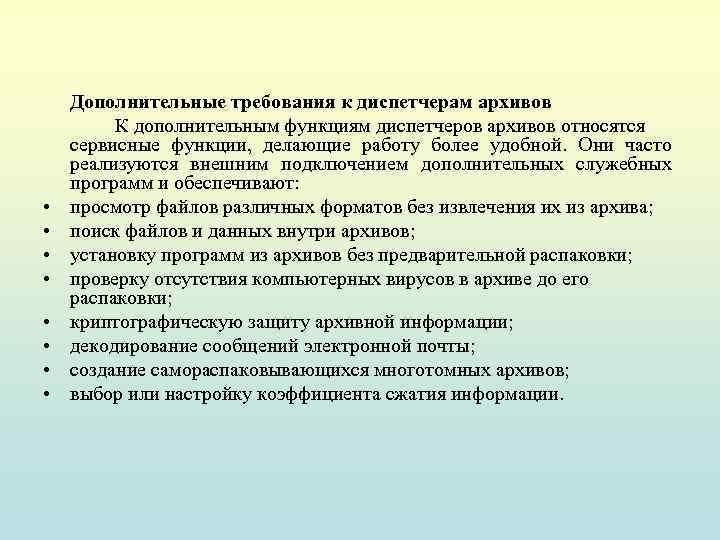 Дополнительные требования к диспетчерам архивов

К дополнительным функциям диспетчеров архивов относятся сервисные функции, делающие работу более удобной. Они часто реализуются внешним подключением дополнительных служебных программ и обеспечивают:

• просмотр файлов различных форматов без извлечения их из архива;
• поиск файлов и данных внутри архивов;
• установку программ из архивов без предварительной распаковки;
• проверку отсутствия компьютерных вирусов в архиве до его распаковки;
• криптографическую защиту архивной информации;
• декодирование сообщений электронной почты;
• создание самораспаковывающихся многотомных архивов;
• выбор или настройку коэффициента сжатия информации.